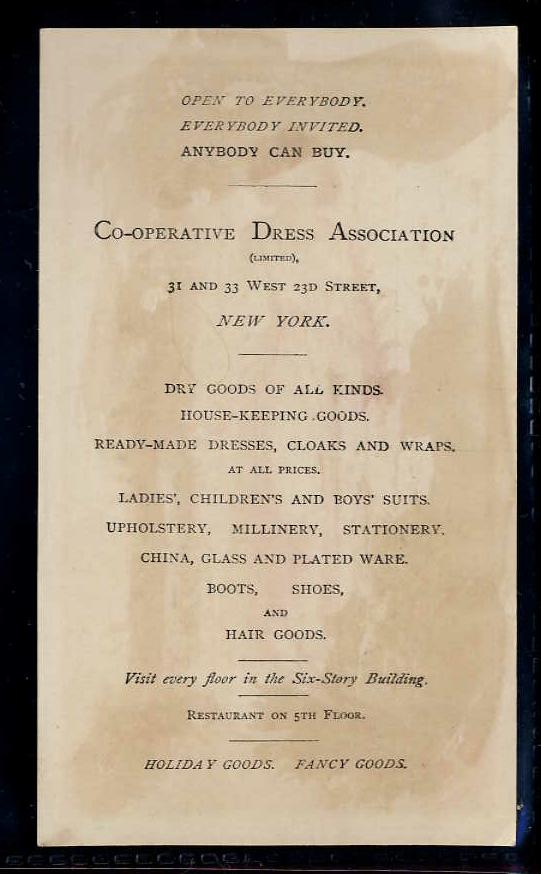 OPEN TO EVERYBODY.
EVERYBODY INVITED.
ANYBODY CAN BUY.

CO-OPERATIVE DRESS ASSOCIATION
(LIMITED),
31 AND 33 WEST 23D STREET,
NEW YORK.

DRY GOODS OF ALL KINDS.
HOUSE-KEEPING GOODS.
READY-MADE DRESSES, CLOAKS AND WRAPS.
AT ALL PRICES.
LADIES', CHILDREN'S AND BOYS' SUITS.
UPHOLSTERY, MILLINERY, STATIONERY.
CHINA, GLASS AND PLATED WARE.
BOOTS, SHOES,
AND
HAIR GOODS.

Visit every floor in the Six-Story Building.

RESTAURANT ON 5TH FLOOR.

HOLIDAY GOODS. FANCY GOODS.